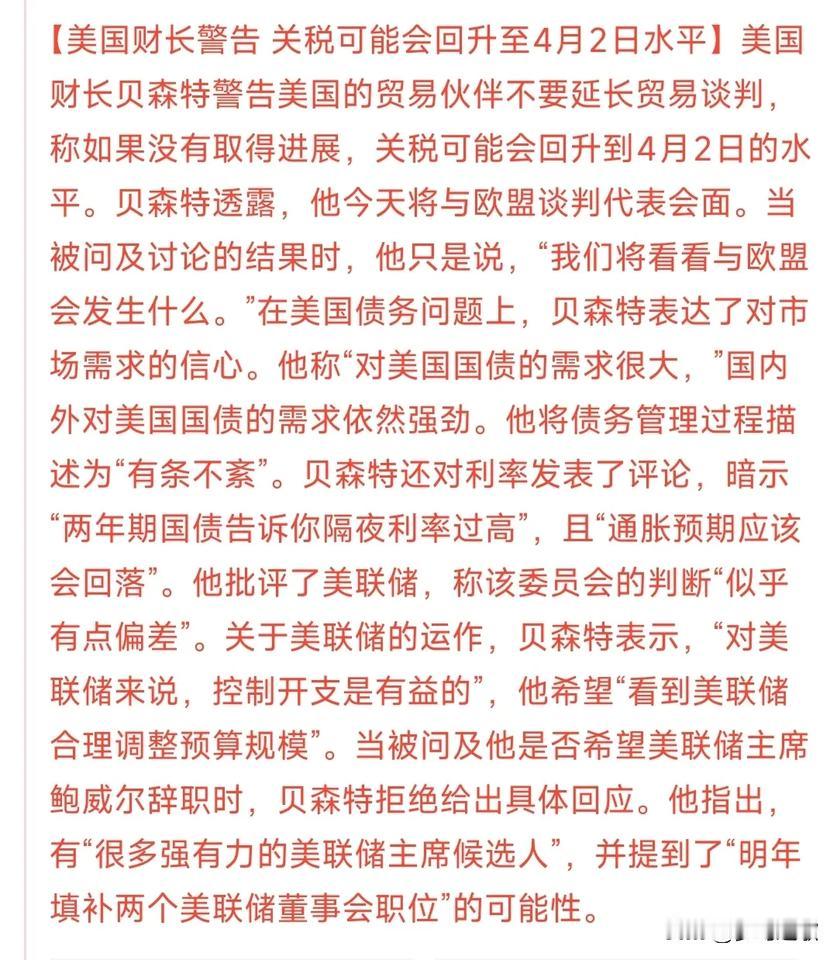 【美国财长警告 关税可能会回升至4月2日水平】美国财长贝森特警告美国的贸易伙伴不要延长贸易谈判，称如果没有取得进展，关税可能会回升到4月2日的水平。贝森特透露，他今天将与欧盟谈判代表会面。当被问及讨论的结果时，他只是说，“我们将看看与欧盟会发生什么。”在美国债务问题上，贝森特表达了对市场需求的信心。他称“对美国国债的需求很大，”国内外对美国国债的需求依然强劲。他将债务管理过程描述为“有条不紊”。贝森特还对利率发表了评论，暗示“两年期国债告诉你隔夜利率过高”，且“通胀预期应该会回落”。他批评了美联储，称该委员会的判断“似乎有点偏差”。关于美联储的运作，贝森特表示，“对美联储来说，控制开支是有益的”，他希望“看到美联储合理调整预算规模”。当被问及他是否希望美联储主席鲍威尔辞职时，贝森特拒绝给出具体回应。他指出，有“很多强有力的美联储主席候选人”，并提到了“明年填补两个美联储董事会职位”的可能性。